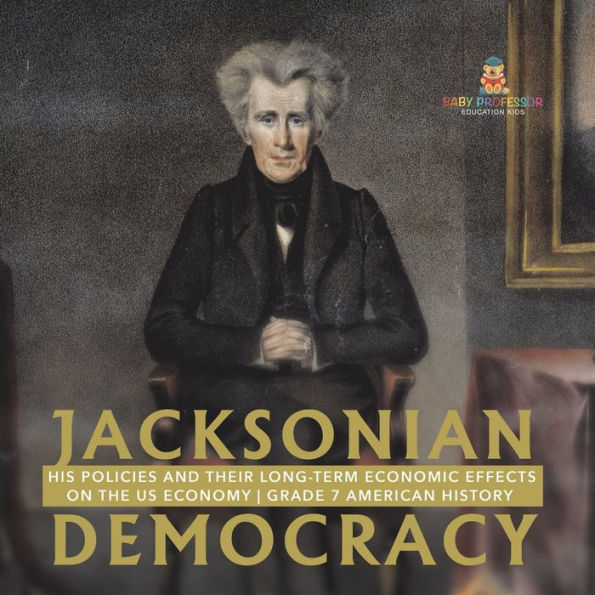 BABY PROFESSOR
EDUCATION KIDS

JACKSONIAN
HIS POLICIES AND THEIR LONG-TERM ECONOMIC EFFECTS ON THE US ECONOMY | GRADE 7 AMERICAN HISTORY
DEMOCRACY